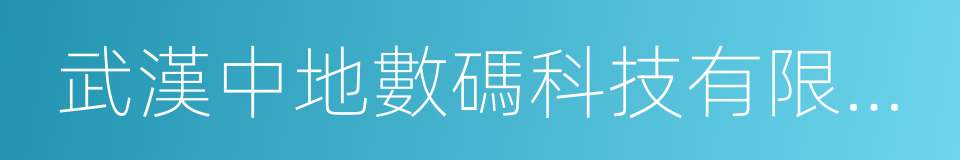 武漢中地數碼科技有限...